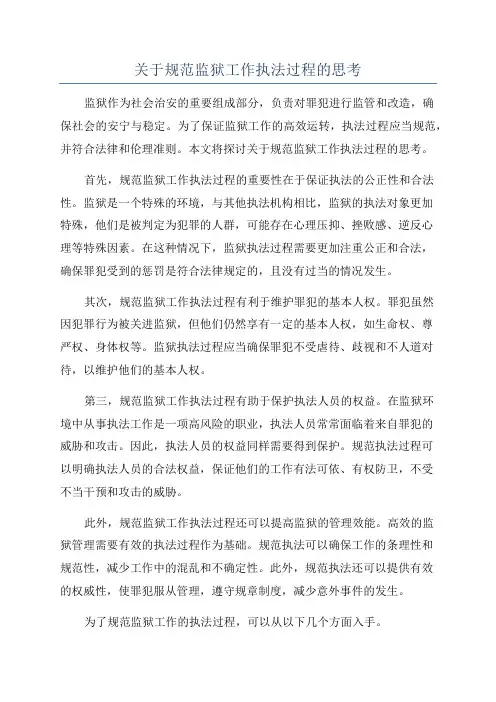 关于规范监狱工作执法过程的思考

监狱作为社会治安的重要组成部分，负责对罪犯进行监管和改造，确保社会的安宁与稳定。为了保证监狱工作的高效运转，执法过程应当规范，并符合法律和伦理准则。本文将探讨关于规范监狱工作执法过程的思考。

首先，规范监狱工作执法过程的重要性在于保证执法的公正性和合法性。监狱是一个特殊的环境，与其他执法机构相比，监狱的执法对象更加特殊，他们是被判定为犯罪的人群，可能存在心理压抑、挫败感、逆反心理等特殊因素。在这种情况下，监狱执法过程需要更加注重公正和合法，确保罪犯受到的惩罚是符合法律规定的，且没有过当的情况发生。

其次，规范监狱工作执法过程有利于维护罪犯的基本人权。罪犯虽然因犯罪行为被关进监狱，但他们仍然享有一定的基本人权，如生命权、尊严权、身体权等。监狱执法过程应当确保罪犯不受虐待、歧视和不人道对待，以维护他们的基本人权。

第三，规范监狱工作执法过程有助于保护执法人员的权益。在监狱环境中从事执法工作是一项高风险的职业，执法人员常常面临着来自罪犯的威胁和攻击。因此，执法人员的权益同样需要得到保护。规范执法过程可以明确执法人员的合法权益，保证他们的工作有法可依、有权防卫，不受不当干预和攻击的威胁。

此外，规范监狱工作执法过程还可以提高监狱的管理效能。高效的监狱管理需要有效的执法过程作为基础。规范执法可以确保工作的条理性和规范性，减少工作中的混乱和不确定性。此外，规范执法还可以提供有效的权威性，使罪犯服从管理，遵守规章制度，减少意外事件的发生。

为了规范监狱工作的执法过程，可以从以下几个方面入手。